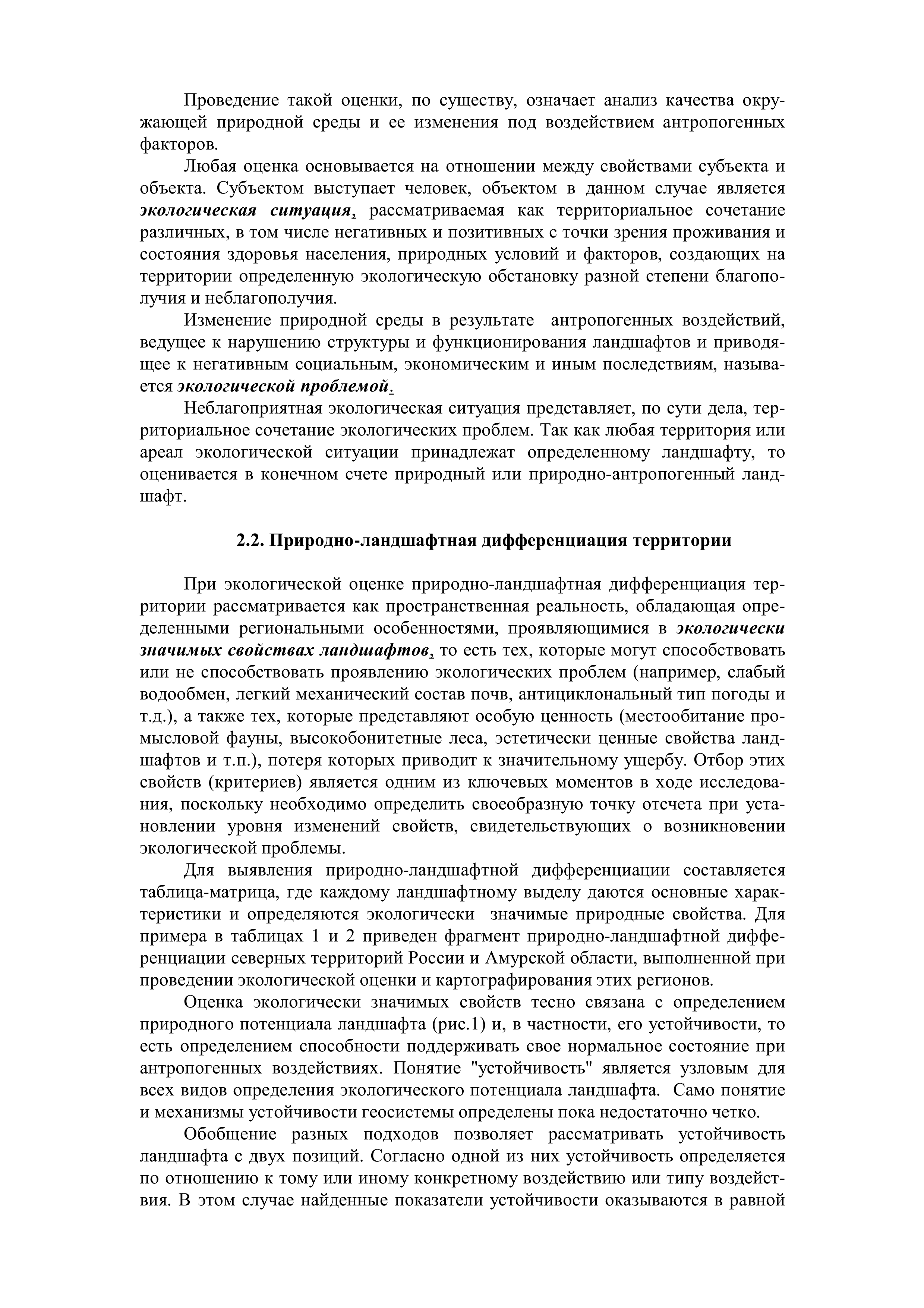 Проведение такой оценки, по существу, означает анализ качества окружающей природной среды и ее изменения под воздействием антропогенных факторов.

Любая оценка основывается на отношении между свойствами субъекта и объекта. Субъектом выступает человек, объектом в данном случае является экологическая ситуация, рассматриваемая как территориальное сочетание различных, в том числе негативных и позитивных с точки зрения проживания и состояния здоровья населения, природных условий и факторов, создающих на территории определенную экологическую обстановку разной степени благополучия и неблагополучия.

Изменение природной среды в результате антропогенных воздействий, ведущее к нарушению структуры и функционирования ландшафтов и приводящее к негативным социальным, экономическим и иным последствиям, называется экологической проблемой.

Неблагоприятная экологическая ситуация представляет, по сути дела, территориальное сочетание экологических проблем. Так как любая территория или ареал экологической ситуации принадлежат определенному ландшафту, то оценивается в конечном счете природный или природно-антропогенный ландшафт.

2.2. Природно-ландшафтная дифференциация территории

При экологической оценке природно-ландшафтная дифференциация территории рассматривается как пространственная реальность, обладающая определенными региональными особенностями, проявляющимися в экологически значимых свойствах ландшафтов, то есть тех, которые могут способствовать или не способствовать проявлению экологических проблем (например, слабый водообмен, легкий механический состав почв, антициклональный тип погоды и т.д.), а также тех, которые представляют особую ценность (местообитание промысловой фауны, высокобонитетные леса, эстетически ценные свойства ландшафтов и т.п.), потеря которых приводит к значительному ущербу. Отбор этих свойств (критериев) является одним из ключевых моментов в ходе исследования, поскольку необходимо определить своеобразную точку отсчета при установлении уровня изменений свойств, свидетельствующих о возникновении экологической проблемы.

Для выявления природно-ландшафтной дифференциации составляется таблица-матрица, где каждому ландшафтному выделу даются основные характеристики и определяются экологически значимые природные свойства. Для примера в таблицах 1 и 2 приведен фрагмент природно-ландшафтной дифференциации северных территорий России и Амурской области, выполненной при проведении экологической оценки и картографирования этих регионов.

Оценка экологически значимых свойств тесно связана с определением природного потенциала ландшафта (рис.1) и, в частности, его устойчивости, то есть определением способности поддерживать свое нормальное состояние при антропогенных воздействиях. Понятие "устойчивость" является узловым для всех видов определения экологического потенциала ландшафта. Само понятие и механизмы устойчивости геосистемы определены пока недостаточно четко.

Обобщение разных подходов позволяет рассматривать устойчивость ландшафта с двух позиций. Согласно одной из них устойчивость определяется по отношению к тому или иному конкретному воздействию или типу воздействия. В этом случае найденные показатели устойчивости оказываются в равной